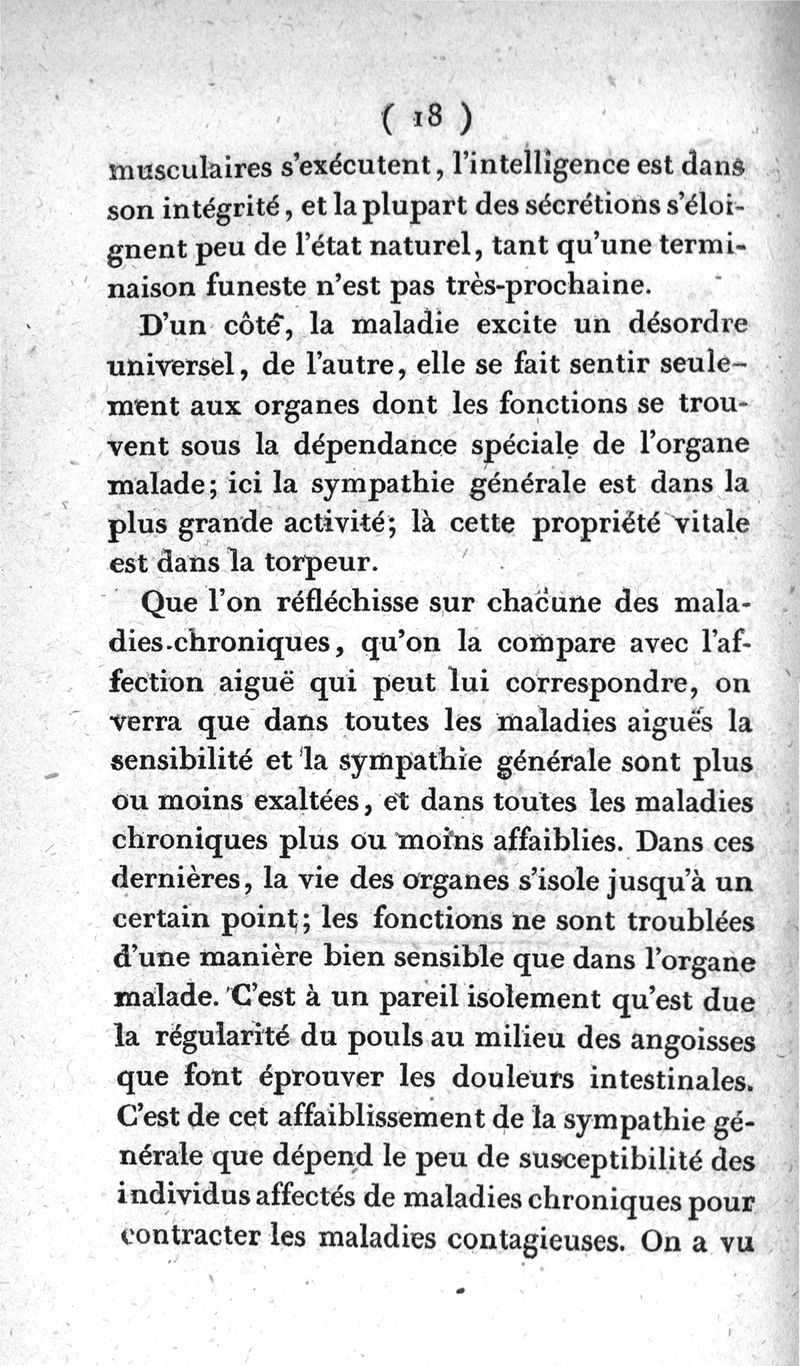 ( 18 )

musculaires s'exécutent, l'intelligence est dans son intégrité, et la plupart des sécrétions s'éloignent peu de l'état naturel, tant qu'une terminaison funeste n'est pas très-prochaine.

D'un côté, la maladie excite un désordre universel, de l'autre, elle se fait sentir seulement aux organes dont les fonctions se trouvent sous la dépendance spéciale de l'organe malade; ici la sympathie générale est dans la plus grande activité; là cette propriété vitale est dans la torpeur.

Que l'on réfléchisse sur chacune des maladies chroniques, qu'on la compare avec l'affection aiguë qui peut lui correspondre, on verra que dans toutes les maladies aiguës la sensibilité et la sympathie générale sont plus ou moins exaltées, et dans toutes les maladies chroniques plus ou moins affaiblies. Dans ces dernières, la vie des organes s'isole jusqu'à un certain point; les fonctions ne sont troublées d'une manière bien sensible que dans l'organe malade. C'est à un pareil isolement qu'est due la régularité du pouls au milieu des angoisses que font éprouver les douleurs intestinales. C'est de cet affaiblissement de la sympathie générale que dépend le peu de susceptibilité des individus affectés de maladies chroniques pour contracter les maladies contagieuses. On a vu